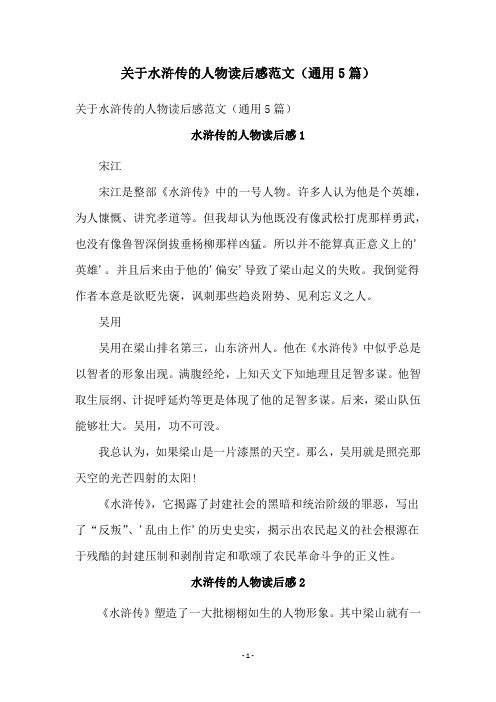 关于水浒传的人物读后感范文（通用5篇）

关于水浒传的人物读后感范文（通用5篇）

水浒传的人物读后感1

宋江

宋江是整部《水浒传》中的一号人物。许多人认为他是个英雄，为人慷慨、讲究孝道等。但我却认为他既没有像武松打虎那样勇武，也没有像鲁智深倒拔垂杨柳那样凶猛。所以并不能算真正意义上的'英雄'。并且后来由于他的'偏安'导致了梁山起义的失败。我倒觉得作者本意是欲贬先褒，讽刺那些趋炎附势、见利忘义之人。

吴用

吴用在梁山排名第三，山东济州人。他在《水浒传》中似乎总是以智者的形象出现。满腹经纶，上知天文下知地理且足智多谋。他智取生辰纲、计捉呼延灼等更是体现了他的足智多谋。后来，梁山队伍能够壮大。吴用，功不可没。

我总认为，如果梁山是一片漆黑的天空。那么，吴用就是照亮那天空的光芒四射的太阳!

《水浒传》，它揭露了封建社会的黑暗和统治阶级的罪恶，写出了“反叛”、'乱由上作'的历史史实，揭示出农民起义的社会根源在于残酷的封建压制和剥削肯定和歌颂了农民革命斗争的正义性。

水浒传的人物读后感2

《水浒传》塑造了一大批栩栩如生的人物形象。其中梁山就有一

- 1 -